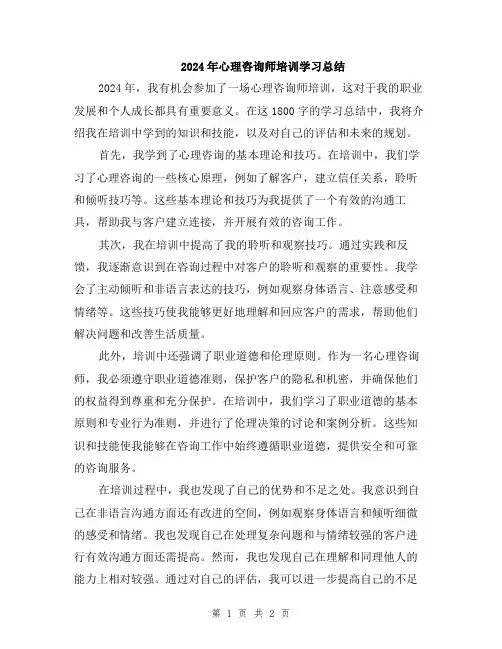 2024年心理咨询师培训学习总结

2024年，我有机会参加了一场心理咨询师培训，这对于我的职业发展和个人成长都具有重要意义。在这1800字的学习总结中，我将介绍我在培训中学到的知识和技能，以及对自己的评估和未来的规划。

首先，我学到了心理咨询的基本理论和技巧。在培训中，我们学习了心理咨询的一些核心原理，例如了解客户，建立信任关系，聆听和倾听技巧等。这些基本理论和技巧为我提供了一个有效的沟通工具，帮助我与客户建立连接，并开展有效的咨询工作。

其次，我在培训中提高了我的聆听和观察技巧。通过实践和反馈，我逐渐意识到在咨询过程中对客户的聆听和观察的重要性。我学会了主动倾听和非语言表达的技巧，例如观察身体语言、注意感受和情绪等。这些技巧使我能够更好地理解和回应客户的需求，帮助他们解决问题和改善生活质量。

此外，培训中还强调了职业道德和伦理原则。作为一名心理咨询师，我必须遵守职业道德准则，保护客户的隐私和机密，并确保他们的权益得到尊重和充分保护。在培训中，我们学习了职业道德的基本原则和专业行为准则，并进行了伦理决策的讨论和案例分析。这些知识和技能使我能够在咨询工作中始终遵循职业道德，提供安全和可靠的咨询服务。

在培训过程中，我也发现了自己的优势和不足之处。我意识到自己在非语言沟通方面还有改进的空间，例如观察身体语言和倾听细微的感受和情绪。我也发现自己在处理复杂问题和与情绪较强的客户进行有效沟通方面还需提高。然而，我也发现自己在理解和同理他人的能力上相对较强。通过对自己的评估，我可以进一步提高自己的不足

第 1 页 共 2 页